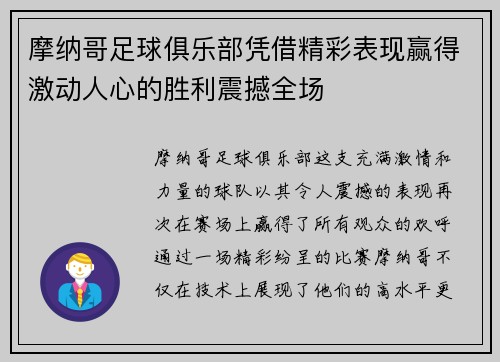 摩纳哥足球俱乐部凭借精彩表现赢得激动人心的胜利震撼全场

摩纳哥足球俱乐部这支充满激情和力量的球队以其令人震撼的表现再次在赛场上赢得了所有观众的欢呼通过一场精彩纷呈的比赛摩纳哥不仅在技术上展现了他们的高水平更